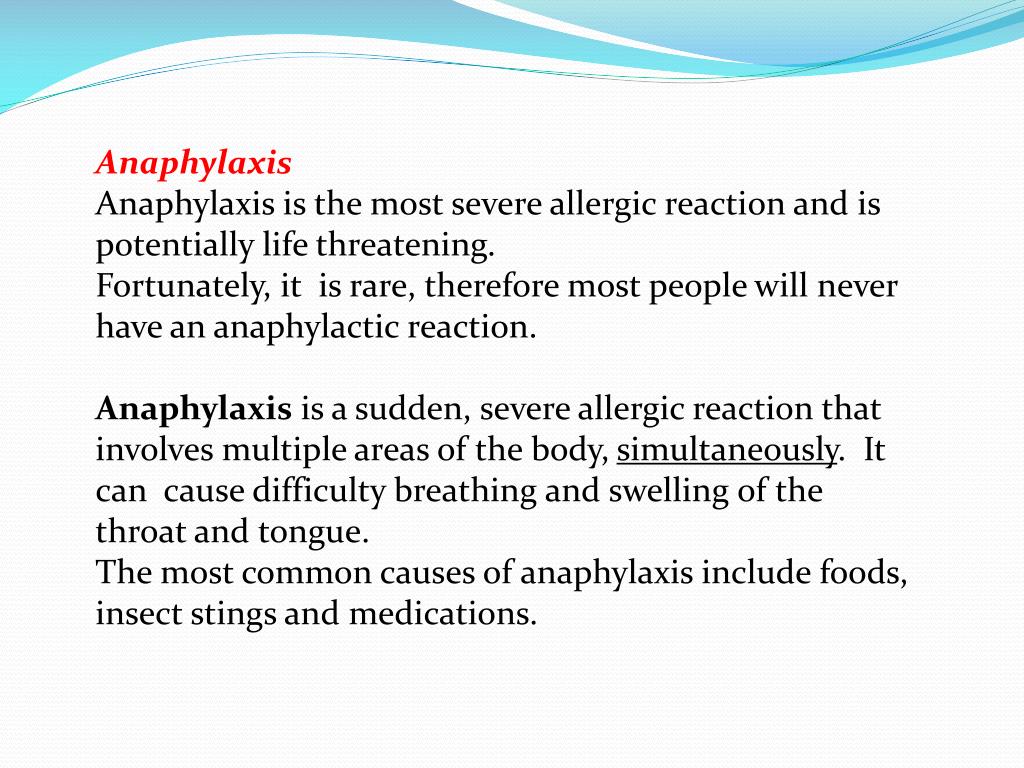 Anaphylaxis
Anaphylaxis is the most severe allergic reaction and is potentially life threatening.
Fortunately, it is rare, therefore most people will never have an anaphylactic reaction.

Anaphylaxis is a sudden, severe allergic reaction that involves multiple areas of the body, simultaneously. It can cause difficulty breathing and swelling of the throat and tongue.
The most common causes of anaphylaxis include foods, insect stings and medications.